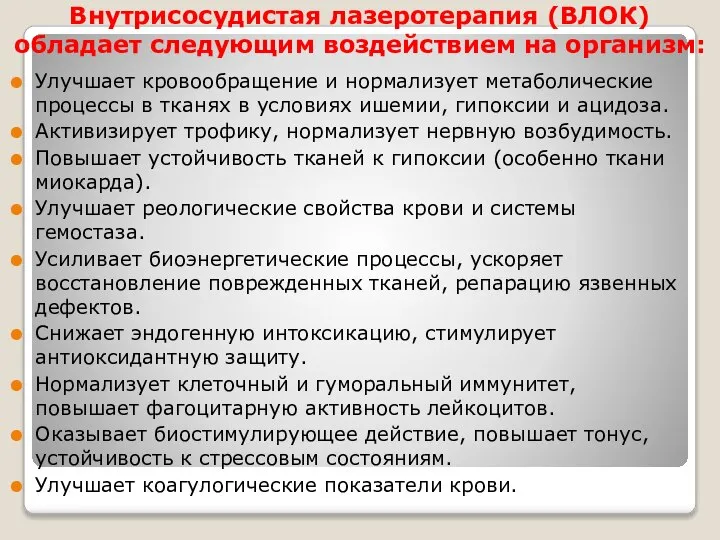 Внутрисосудистая лазеротерапия (ВЛОК) обладает следующим воздействием на организм:

Улучшает кровообращение и нормализует метаболические процессы в тканях в условиях ишемии, гипоксии и ацидоза.

Активизирует трофику, нормализует нервную возбудимость.

Повышает устойчивость тканей к гипоксии (особенно ткани миокарда).

Улучшает реологические свойства крови и системы гемостаза.

Усиливает биоэнергетические процессы, ускоряет восстановление поврежденных тканей, репарацию язвенных дефектов.

Снижает эндогенную интоксикацию, стимулирует антиоксидантную защиту.

Нормализует клеточный и гуморальный иммунитет, повышает фагоцитарную активность лейкоцитов.

Оказывает биостимулирующее действие, повышает тонус, устойчивость к стрессовым состояниям.

Улучшает коагулогические показатели крови.